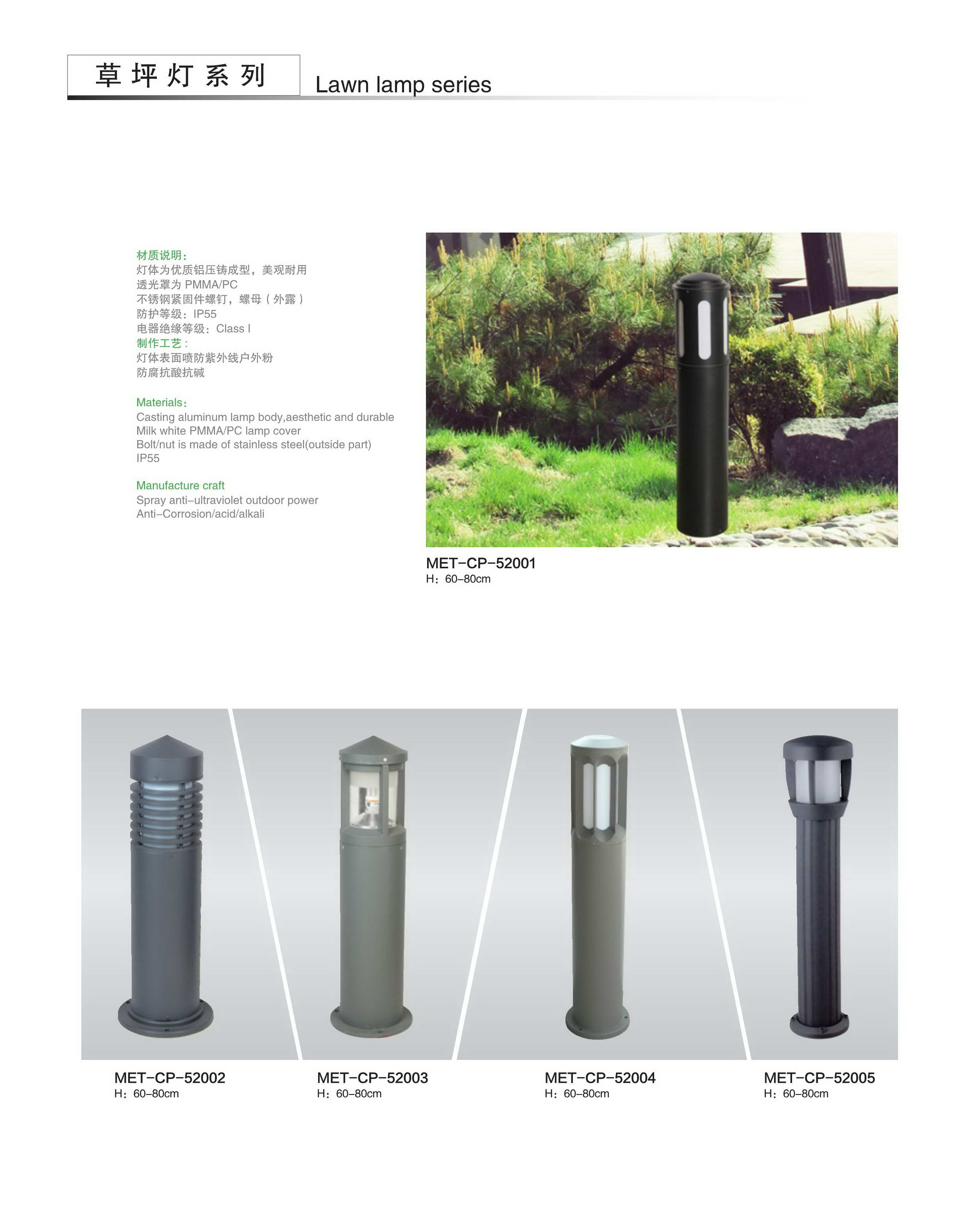 草坪灯系列

Lawn lamp series

材质说明：
灯体为优质铝压铸成型，美观耐用
透光罩为PMMA/PC
不锈钢紧固件螺钉，螺母（外露）
防护等级：IP55
电器绝缘等级：Class I
制作工艺：
灯体表面喷防紫外线户外粉
防腐抗酸抗碱

Materials:
Casting aluminum lamp body,aesthetic and durable
Milk white PMMA/PC lamp cover
Bolt/nut is made of stainless steel(outside part)
IP55

Manufacture craft
Spray anti-ultraviolet outdoor power
Anti-Corrosion/acid/alkali

MET-CP-52001
H：60-80cm

MET-CP-52002
H：60-80cm

MET-CP-52003
H：60-80cm

MET-CP-52004
H：60-80cm

MET-CP-52005
H：60-80cm